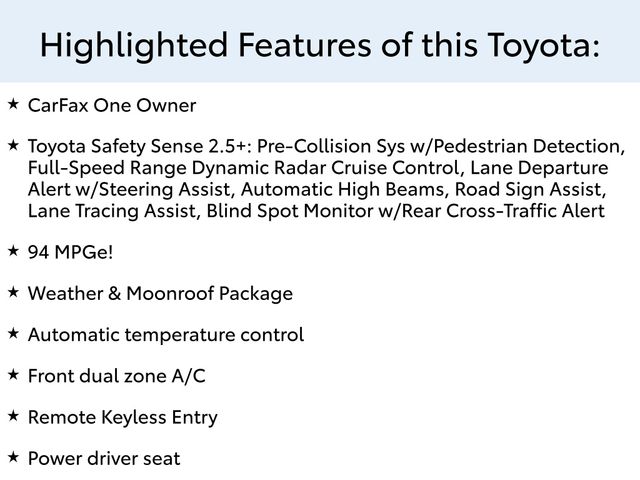 Highlighted Features of this Toyota:

★ CarFax One Owner

★ Toyota Safety Sense 2.5+: Pre-Collision Sys w/Pedestrian Detection, Full-Speed Range Dynamic Radar Cruise Control, Lane Departure Alert w/Steering Assist, Automatic High Beams, Road Sign Assist, Lane Tracing Assist, Blind Spot Monitor w/Rear Cross-Traffic Alert

★ 94 MPGe!

★ Weather & Moonroof Package

★ Automatic temperature control

★ Front dual zone A/C

★ Remote Keyless Entry

★ Power driver seat